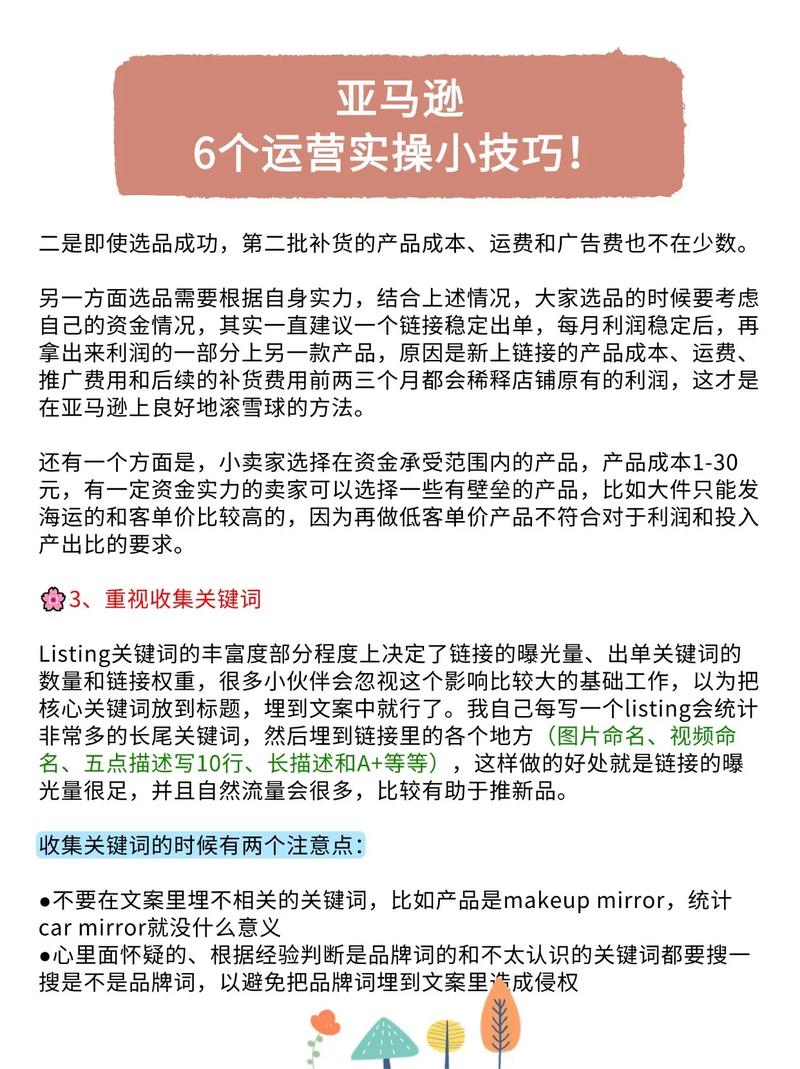 亚马逊
6个运营实操小技巧！

二是即使选品成功，第二批补货的产品成本、运费和广告费也不在少数。

另一方面选品需要根据自身实力，结合上述情况，大家选品的时候要考虑自己的资金情况，其实一直建议一个链接稳定出单，每月利润稳定后，再拿出来利润的一部分上另一款产品，原因是新上链接的产品成本、运费、推广费用和后续的补货费用前两三个月都会稀释店铺原有的利润，这才是在亚马逊上良好地滚雪球的方法。

还有一个方面是，小卖家选择在资金承受范围内的产品，产品成本1-30元，有一定资金实力的卖家可以选择一些有壁垒的产品，比如大件只能发海运的和客单价比较高的，因为再做低客单价产品不符合对于利润和投入产出比的要求。

3、重视收集关键词

Listing关键词的丰富度部分程度上决定了链接的曝光量、出单关键词的数量和链接权重，很多小伙伴会忽视这个影响比较大的基础工作，以为把核心关键词放到标题，埋到文案中就行了。我自己每写一个listing会统计非常多的长尾关键词，然后埋到链接里的各个地方（图片命名、视频命名、五点描述写10行、长描述和A+等等），这样做的好处就是链接的曝光量很足，并且自然流量会很多，比较有助于推新品。

收集关键词的时候有两个注意点：

●不要在文案里埋不相关的关键词，比如产品是makeup mirror，统计car mirror就没什么意义
●心里面怀疑的、根据经验判断是品牌词的和不太认识的关键词都要搜一搜是不是品牌词，以避免把品牌词埋到文案里造成侵权